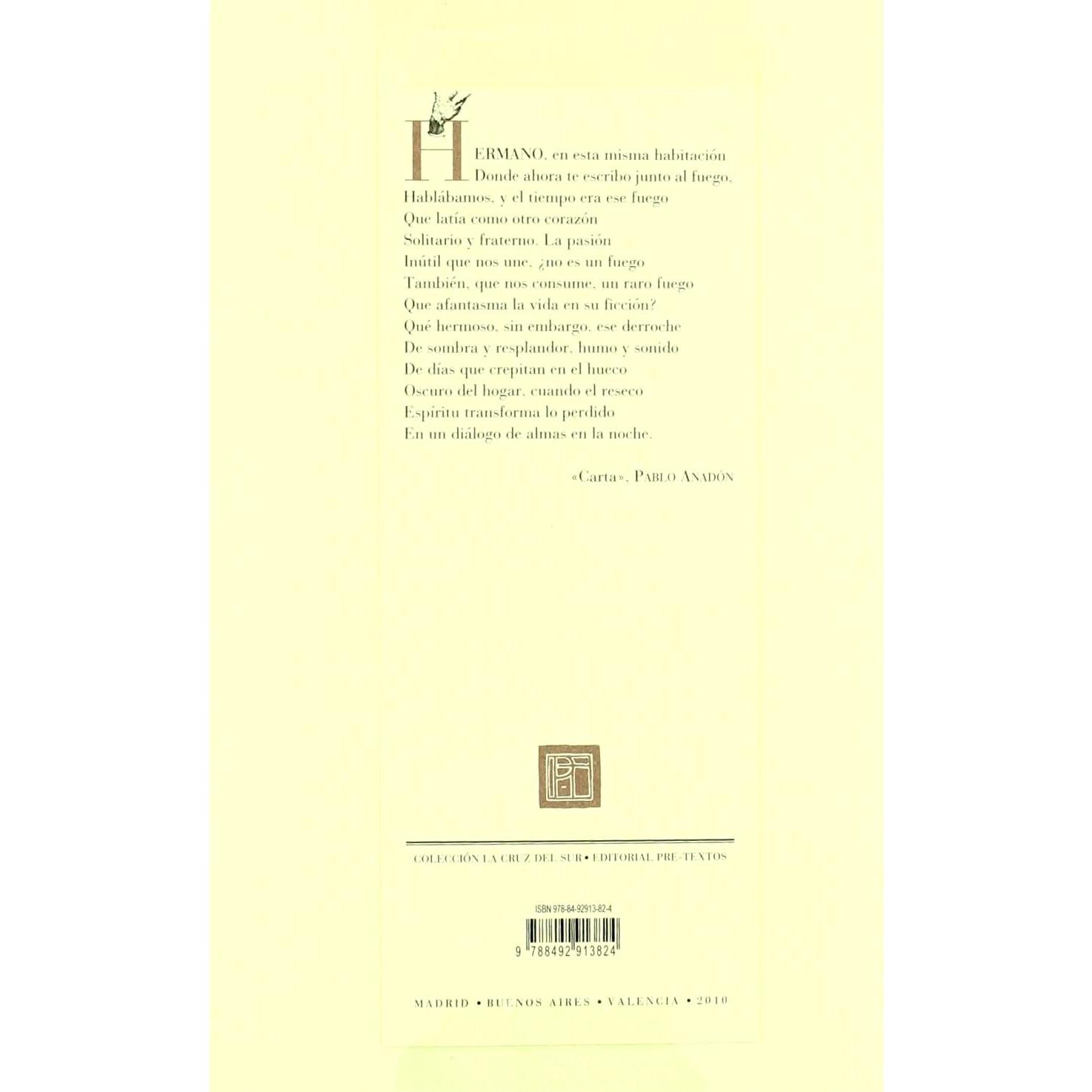 HERMANO, en esta misma habitación
Donde ahora te escribo junto al fuego,
Hablábamos, y el tiempo era ese fuego
Que latía como otro corazón
Solitario y fraterno. La pasión
Inútil que nos une, ¿no es un fuego
También, que nos consume, un raro fuego
Que afantasma la vida en su ficción?
Qué hermoso, sin embargo, ese derroche
De sombra y resplandor, humo y sonido
De días que crepitan en el hueco
Oscuro del hogar, cuando el reseco
Espíritu transforma lo perdido
En un diálogo de almas en la noche.

«Carta», PABLO ANADÓN

COLECCIÓN LA CRUZ DEL SUR • EDITORIAL PRE-TEXTOS

ISBN 978-84-92913-82-4

9 788492 913824

MADRID • BUENOS AIRES • VALENCIA • 2010